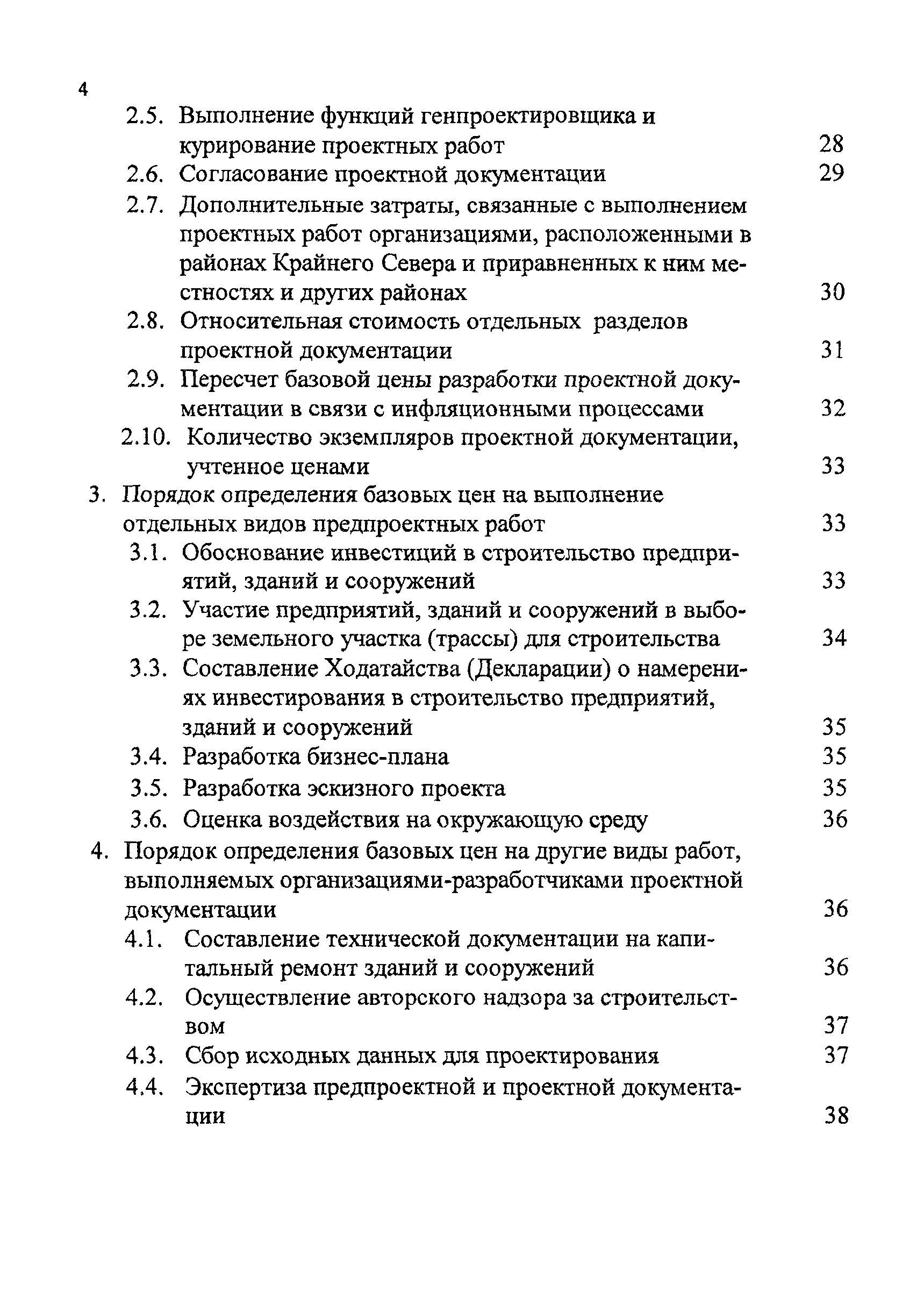 4

2.5. Выполнение функций генпроектировщика и курирование проектных работ 28

2.6. Согласование проектной документации 29

2.7. Дополнительные затраты, связанные с выполнением проектных работ организациями, расположенными в районах Крайнего Севера и приравненных к ним местностях и других районах 30

2.8. Относительная стоимость отдельных разделов проектной документации 31

2.9. Пересчет базовой цены разработки проектной документации в связи с инфляционными процессами 32

2.10. Количество экземпляров проектной документации, учтенное ценами 33

3. Порядок определения базовых цен на выполнение отдельных видов предпроектных работ 33

3.1. Обоснование инвестиций в строительство предприятий, зданий и сооружений 33

3.2. Участие предприятий, зданий и сооружений в выборе земельного участка (трассы) для строительства 34

3.3. Составление Ходатайства (Декларации) о намерениях инвестирования в строительство предприятий, зданий и сооружений 35

3.4. Разработка бизнес-плана 35

3.5. Разработка эскизного проекта 35

3.6. Оценка воздействия на окружающую среду 36

4. Порядок определения базовых цен на другие виды работ, выполняемых организациями-разработчиками проектной документации 36

4.1. Составление технической документации на капитальный ремонт зданий и сооружений 36

4.2. Осуществление авторского надзора за строительством 37

4.3. Сбор исходных данных для проектирования 37

4.4. Экспертиза предпроектной и проектной документации 38